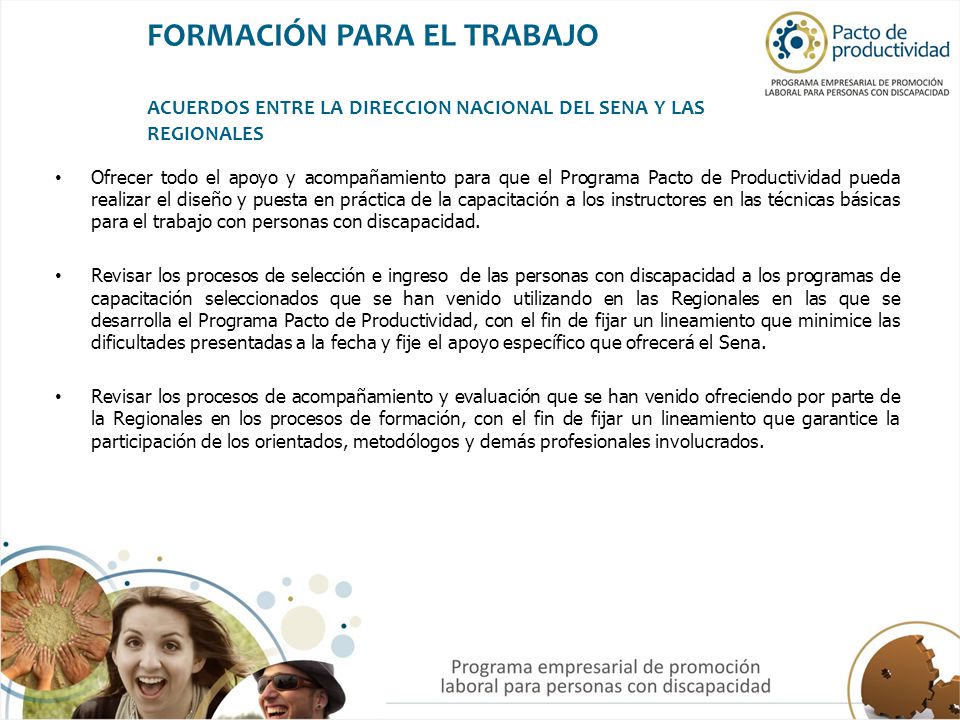 FORMACIÓN PARA EL TRABAJO

Pacto de productividad
PROGRAMA EMPRESARIAL DE PROMOCIÓN LABORAL PARA PERSONAS CON DISCAPACIDAD

ACUERDOS ENTRE LA DIRECCION NACIONAL DEL SENA Y LAS REGIONALES

• Ofrecer todo el apoyo y acompañamiento para que el Programa Pacto de Productividad pueda realizar el diseño y puesta en práctica de la capacitación a los instructores en las técnicas básicas para el trabajo con personas con discapacidad.

• Revisar los procesos de selección e ingreso de las personas con discapacidad a los programas de capacitación seleccionados que se han venido utilizando en las Regionales en las que se desarrolla el Programa Pacto de Productividad, con el fin de fijar un lineamiento que minimice las dificultades presentadas a la fecha y fije el apoyo específico que ofrecerá el Sena.

• Revisar los procesos de acompañamiento y evaluación que se han venido ofreciendo por parte de la Regionales en los procesos de formación, con el fin de fijar un lineamiento que garantice la participación de los orientados, metodólogos y demás profesionales involucrados.

Programa empresarial de promoción laboral para personas con discapacidad